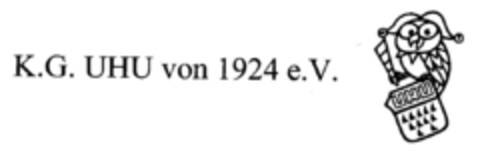 K.G. UHU von 1924 e.V.